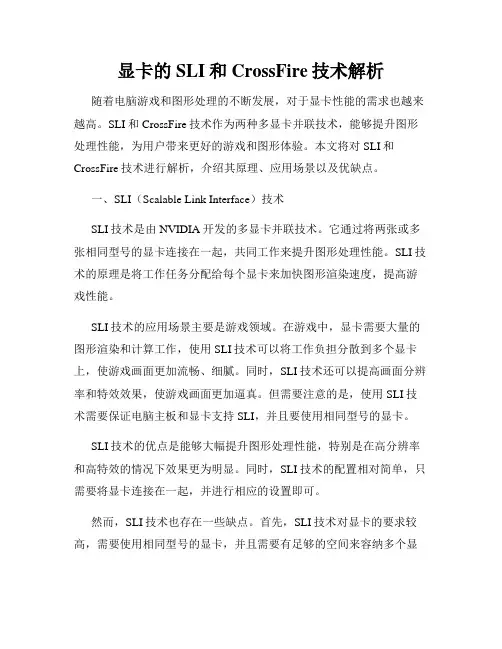 显卡的 SLI 和 CrossFire 技术解析

随着电脑游戏和图形处理的不断发展，对于显卡性能的需求也越来越高。SLI 和 CrossFire 技术作为两种多显卡并联技术，能够提升图形处理性能，为用户带来更好的游戏和图形体验。本文将对 SLI 和 CrossFire 技术进行解析，介绍其原理、应用场景以及优缺点。

一、SLI（Scalable Link Interface）技术

SLI 技术是由 NVIDIA 开发的多显卡并联技术。它通过将两张或多张相同型号的显卡连接在一起，共同工作来提升图形处理性能。SLI 技术的原理是将工作任务分配给每个显卡来加快图形渲染速度，提高游戏性能。

SLI 技术的应用场景主要是游戏领域。在游戏中，显卡需要大量的图形渲染和计算工作，使用 SLI 技术可以将工作负担分散到多个显卡上，使游戏画面更加流畅、细腻。同时，SLI 技术还可以提高画面分辨率和特效效果，使游戏画面更加逼真。但需要注意的是，使用 SLI 技术需要保证电脑主板和显卡支持 SLI，并且要使用相同型号的显卡。

SLI 技术的优点是能够大幅提升图形处理性能，特别是在高分辨率和高特效的情况下效果更为明显。同时，SLI 技术的配置相对简单，只需要将显卡连接在一起，并进行相应的设置即可。

然而，SLI 技术也存在一些缺点。首先，SLI 技术对显卡的要求较高，需要使用相同型号的显卡，并且需要有足够的空间来容纳多个显